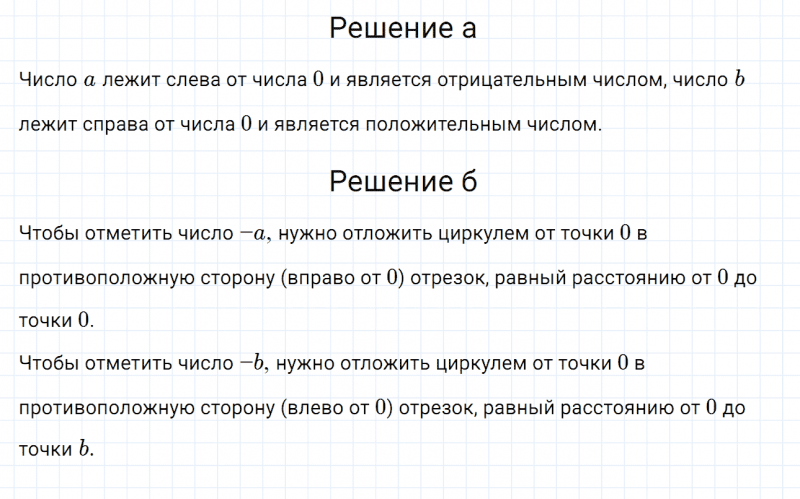 Решение а

Число $a$ лежит слева от числа $0$ и является отрицательным числом, число $b$ лежит справа от числа $0$ и является положительным числом.

Решение б

Чтобы отметить число $-a$, нужно отложить циркулем от точки $0$ в противоположную сторону (вправо от $0$) отрезок, равный расстоянию от $0$ до точки $0$.
Чтобы отметить число $-b$, нужно отложить циркулем от точки $0$ в противоположную сторону (влево от $0$) отрезок, равный расстоянию от $0$ до точки $b$.